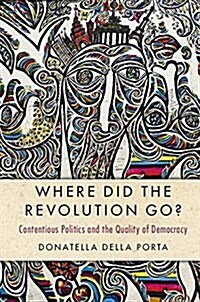 WHERE DID THE REVOLUTION GO?

Contentious Politics and the Quality of Democracy

DONATELLA DELLA PORTA